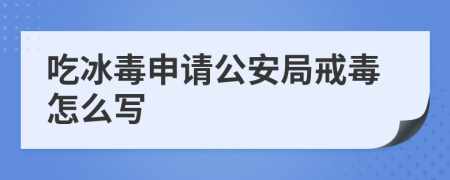 吃冰毒申请公安局戒毒怎么写